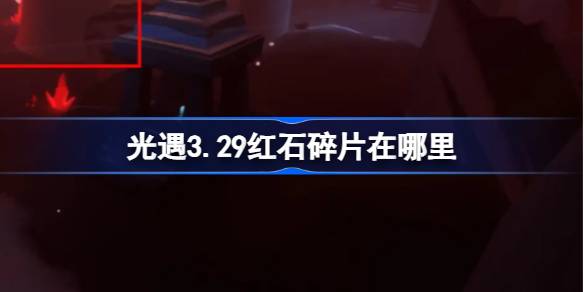 光遇3.29红石碎片在哪里